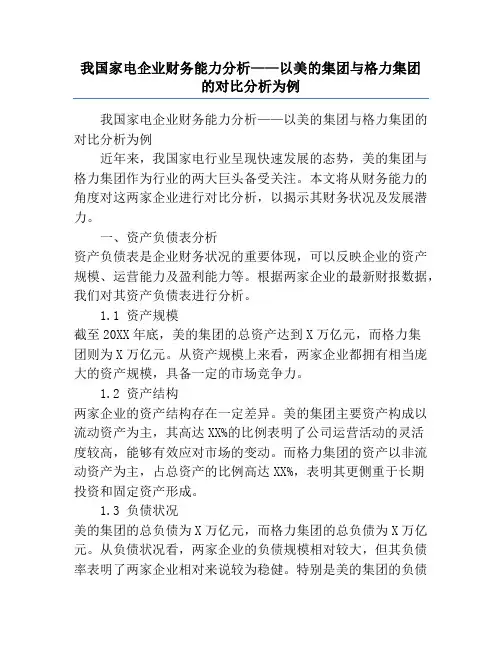 我国家电企业财务能力分析——以美的集团与格力集团的对比分析为例

我国家电企业财务能力分析——以美的集团与格力集团的对比分析为例

近年来，我国家电行业呈现快速发展的态势，美的集团与格力集团作为行业的两大巨头备受关注。本文将从财务能力的角度对这两家企业进行对比分析，以揭示其财务状况及发展潜力。

一、资产负债表分析

资产负债表是企业财务状况的重要体现，可以反映企业的资产规模、运营能力及盈利能力等。根据两家企业的最新财报数据，我们对其资产负债表进行分析。

1.1 资产规模

截至20XX年底，美的集团的总资产达到X万亿元，而格力集团则为X万亿元。从资产规模上来看，两家企业都拥有相当庞大的资产规模，具备一定的市场竞争力。

1.2 资产结构

两家企业的资产结构存在一定差异。美的集团主要资产构成以流动资产为主，其高达XX%的比例表明了公司运营活动的灵活度较高，能够有效应对市场的变动。而格力集团的资产以非流动资产为主，占总资产的比例高达XX%，表明其更侧重于长期投资和固定资产形成。

1.3 负债状况

美的集团的总负债为X万亿元，而格力集团的总负债为X万亿元。从负债状况看，两家企业的负债规模相对较大，但其负债率表明了两家企业相对来说较为稳健。特别是美的集团的负债